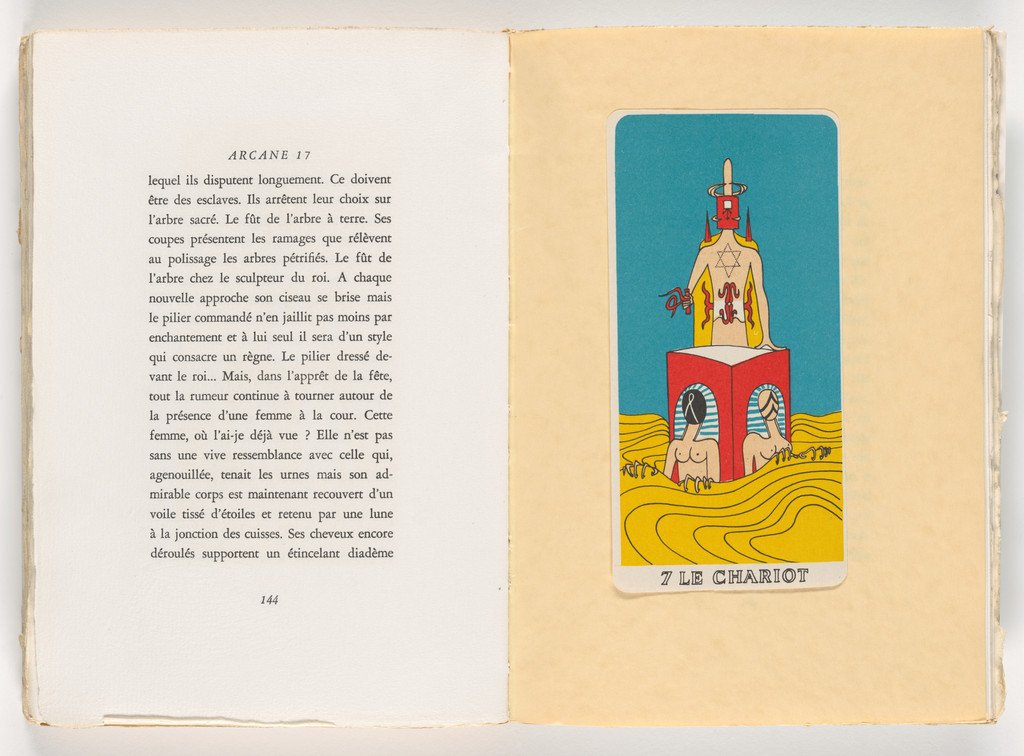 ARCANE 17

lequel ils disputent longuement. Ce doivent être des esclaves. Ils arrêtent leur choix sur l'arbre sacré. Le fût de l'arbre à terre. Ses coupes présentent les ramages que rélèvent au polissage les arbres pétrifiés. Le fût de l'arbre chez le sculpteur du roi. A chaque nouvelle approche son ciseau se brise mais le pilier commandé n'en jaillit pas moins par enchantement et à lui seul il sera d'un style qui consacre un règne. Le pilier dressé devant le roi... Mais, dans l'apprêt de la fête, tout la rumeur continue à tourner autour de la présence d'une femme à la cour. Cette femme, où l'ai-je déjà vue ? Elle n'est pas sans une vive ressemblance avec celle qui, agenouillée, tenait les urnes mais son admirable corps est maintenant recouvert d'un voile tissé d'étoiles et retenu par une lune à la jonction des cuisses. Ses cheveux encore déroulés supportent un étincelant diadème

144

7 LE CHARIOT